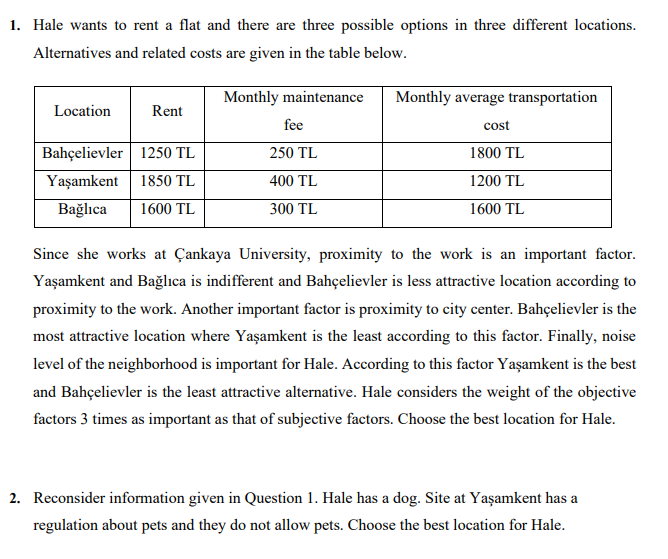 1. Hale wants to rent a flat and there are three possible options in three different locations. Alternatives and related costs are given in the table below.

| Location | Rent | Monthly maintenance fee | Monthly average transportation cost |
|---|---|---|---|
| Bahçelievler | 1250 TL | 250 TL | 1800 TL |
| Yaşamkent | 1850 TL | 400 TL | 1200 TL |
| Bağlıca | 1600 TL | 300 TL | 1600 TL |

Since she works at Çankaya University, proximity to the work is an important factor. Yaşamkent and Bağlıca is indifferent and Bahçelievler is less attractive location according to proximity to the work. Another important factor is proximity to city center. Bahçelievler is the most attractive location where Yaşamkent is the least according to this factor. Finally, noise level of the neighborhood is important for Hale. According to this factor Yaşamkent is the best and Bahçelievler is the least attractive alternative. Hale considers the weight of the objective factors 3 times as important as that of subjective factors. Choose the best location for Hale.

2. Reconsider information given in Question 1. Hale has a dog. Site at Yaşamkent has a regulation about pets and they do not allow pets. Choose the best location for Hale.